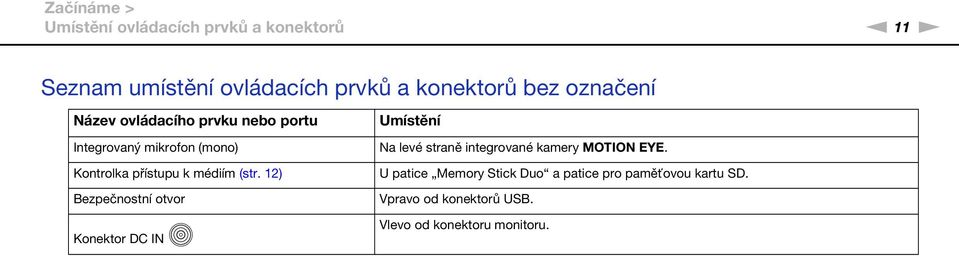 Začínáme >
Umístění ovládacích prvků a konektorů

11

Seznam umístění ovládacích prvků a konektorů bez označení

| Název ovládacího prvku nebo portu | Umístění |
|---|---|
| Integrovaný mikrofon (mono) | Na levé straně integrované kamery MOTION EYE. |
| Kontrolka přístupu k médiím (str. 12) | U patice „Memory Stick Duo“ a patice pro paměťovou kartu SD. |
| Bezpečnostní otvor | Vpravo od konektorů USB. |
| Konektor DC IN | Vlevo od konektoru monitoru. |